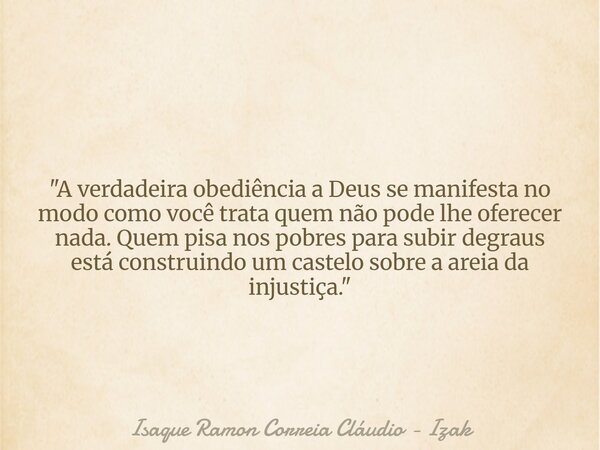 "A verdadeira obediência a Deus se manifesta no modo como você trata quem não pode lhe oferecer nada. Quem pisa nos pobres para subir degraus está construindo um castelo sobre a areia da injustiça."

Isaque Ramon Correia Cláudio - Izak